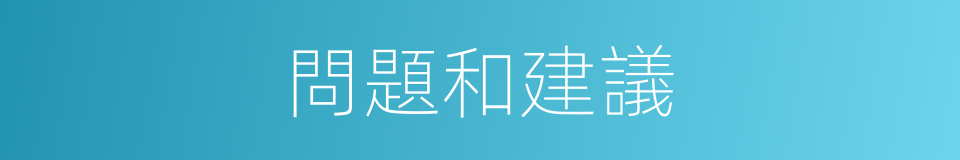 問題和建議